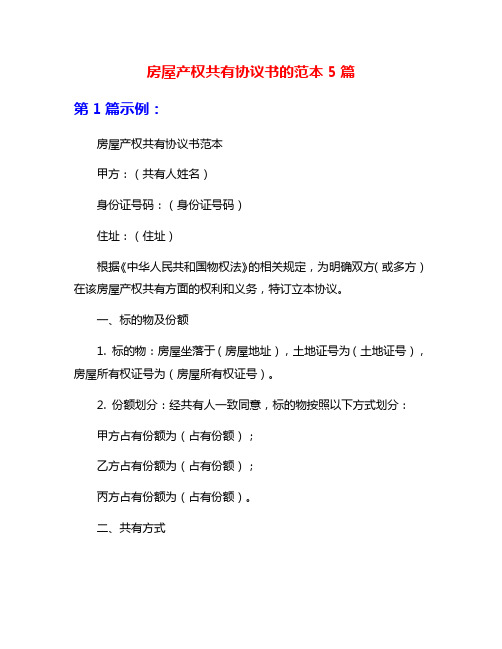 房屋产权共有协议书的范本 5 篇

第 1 篇示例：

房屋产权共有协议书范本

甲方：（共有人姓名）

身份证号码：（身份证号码）

住址：（住址）

根据《中华人民共和国物权法》的相关规定，为明确双方（或多方）在该房屋产权共有方面的权利和义务，特订立本协议。

一、标的物及份额

1. 标的物：房屋坐落于（房屋地址），土地证号为（土地证号），房屋所有权证号为（房屋所有权证号）。

2. 份额划分：经共有人一致同意，标的物按照以下方式划分：

甲方占有份额为（占有份额）；

乙方占有份额为（占有份额）；

丙方占有份额为（占有份额）。

二、共有方式